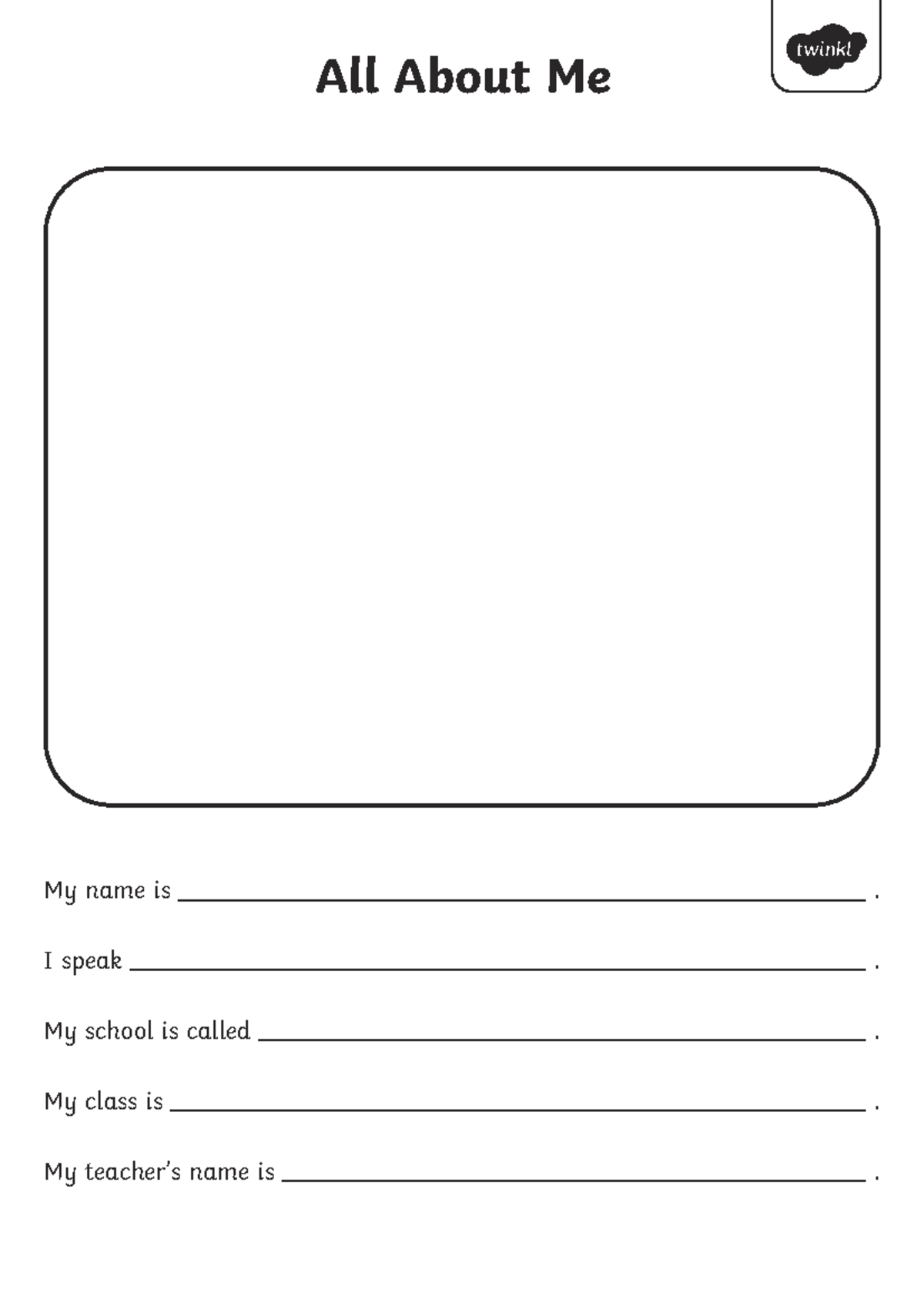 twinkl

All About Me

My name is ____ .

I speak ____ .

My school is called ____ .

My class is ____ .

My teacher's name is ____ .